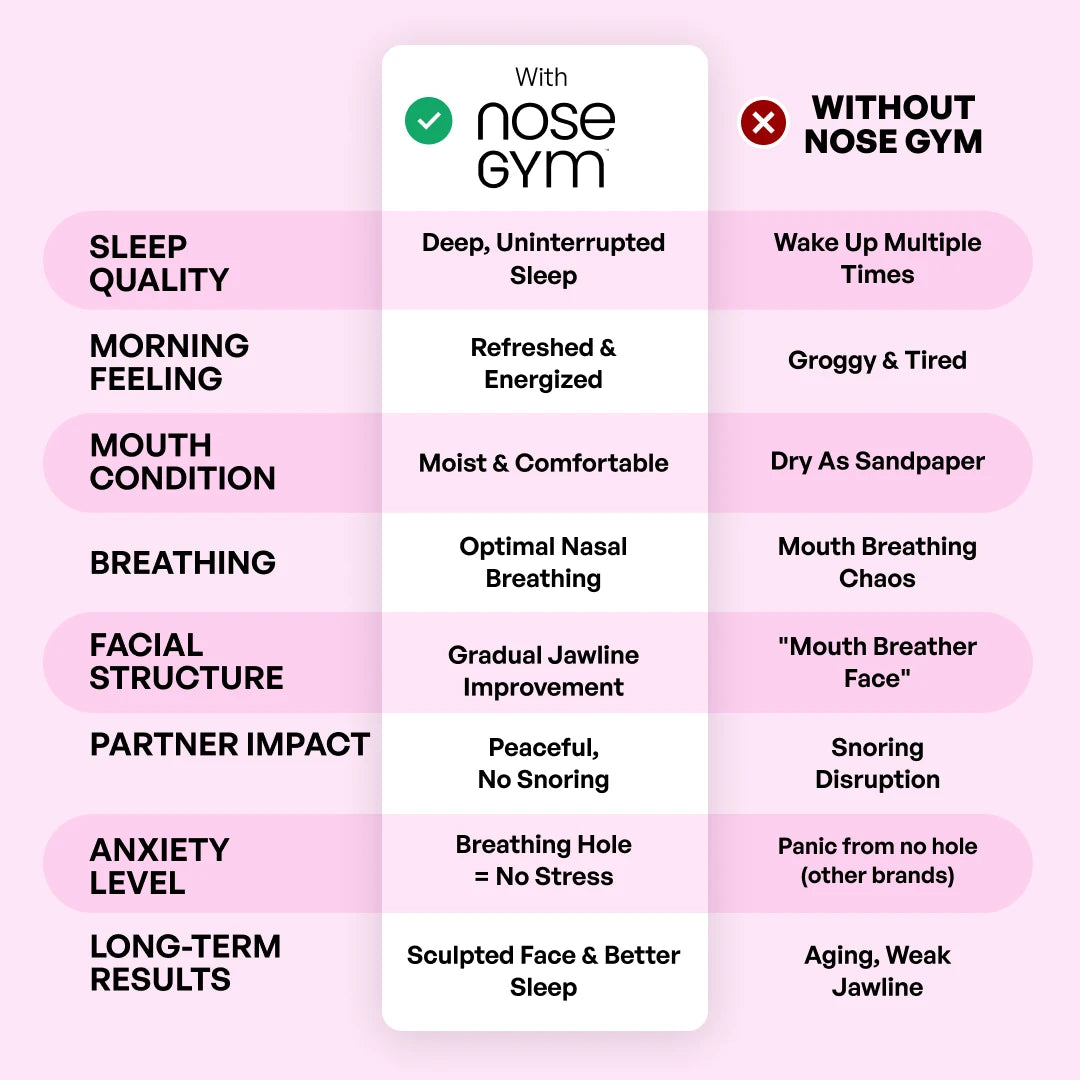 | | With nose GYM | WITHOUT NOSE GYM |
|---|---|---|
| SLEEP QUALITY | Deep, Uninterrupted Sleep | Wake Up Multiple Times |
| MORNING FEELING | Refreshed & Energized | Groggy & Tired |
| MOUTH CONDITION | Moist & Comfortable | Dry As Sandpaper |
| BREATHING | Optimal Nasal Breathing | Mouth Breathing Chaos |
| FACIAL STRUCTURE | Gradual Jawline Improvement | "Mouth Breather Face" |
| PARTNER IMPACT | Peaceful, No Snoring | Snoring Disruption |
| ANXIETY LEVEL | Breathing Hole = No Stress | Panic from no hole (other brands) |
| LONG-TERM RESULTS | Sculpted Face & Better Sleep | Aging, Weak Jawline |